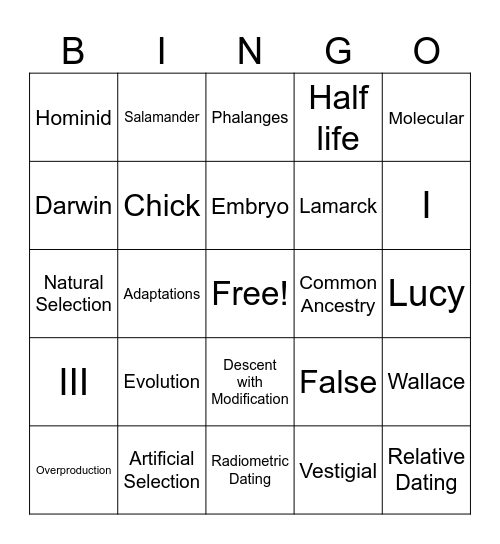 | B | I | N | G | O |
|---|---|---|---|---|
| Hominid | Salamander | Phalanges | Half life | Molecular |
| Darwin | Chick | Embryo | Lamarck | I |
| Natural Selection | Adaptations | Free! | Common Ancestry | Lucy |
| III | Evolution | Descent with Modification | False | Wallace |
| Overproduction | Artificial Selection | Radiometric Dating | Vestigial | Relative Dating |